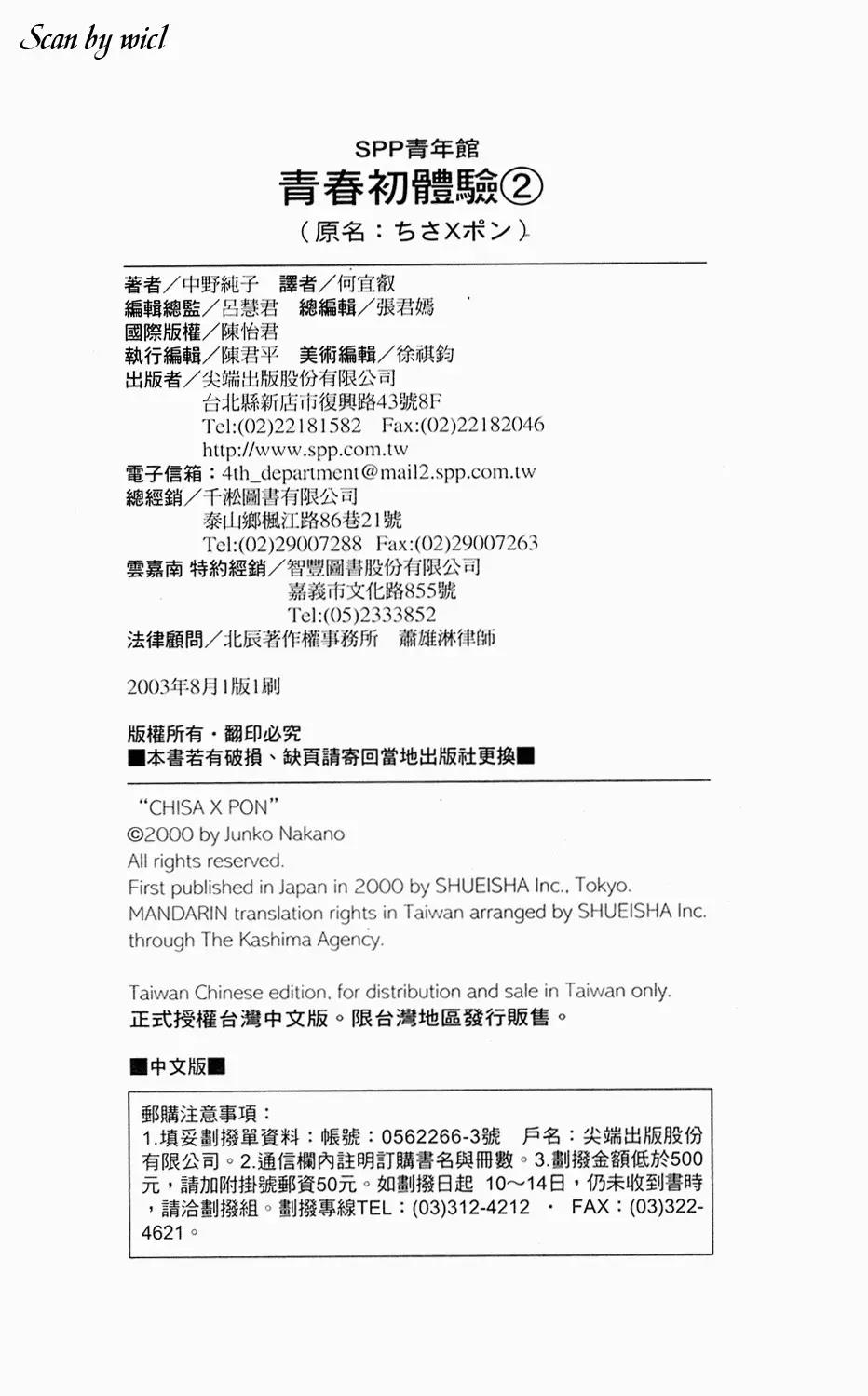 Scan by wicl

SPP青年館
青春初體驗②
（原名：ちさXポン）

著者／中野純子　譯者／何宜叡
編輯總監／呂慧君　總編輯／張君嫣
國際版權／陳怡君
執行編輯／陳君平　美術編輯／徐祺鈞
出版者／尖端出版股份有限公司
台北縣新店市復興路43號8F
Tel:(02)22181582　Fax:(02)22182046
http://www.spp.com.tw
電子信箱：4th_department@mail2.spp.com.tw
總經銷／千淞圖書有限公司
泰山鄉楓江路86巷21號
Tel:(02)29007288　Fax:(02)29007263
雲嘉南 特約經銷／智豐圖書股份有限公司
嘉義市文化路855號
Tel:(05)2333852
法律顧問／北辰著作權事務所　蕭雄淋律師

2003年8月1版1刷

版權所有・翻印必究
■本書若有破損、缺頁請寄回當地出版社更換■

"CHISA X PON"
©2000 by Junko Nakano
All rights reserved.
First published in Japan in 2000 by SHUEISHA Inc., Tokyo.
MANDARIN translation rights in Taiwan arranged by SHUEISHA Inc. through The Kashima Agency.

Taiwan Chinese edition, for distribution and sale in Taiwan only.
正式授權台灣中文版。限台灣地區發行販售。

■中文版■

郵購注意事項：
1.填妥劃撥單資料：帳號：0562266-3號　戶名：尖端出版股份有限公司。2.通信欄內註明訂購書名與冊數。3.劃撥金額低於500元，請加附掛號郵資50元。如劃撥日起 10～14日，仍未收到書時，請洽劃撥組。劃撥專線TEL：(03)312-4212　・　FAX：(03)322-4621。